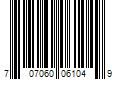 7 07060 06104 9